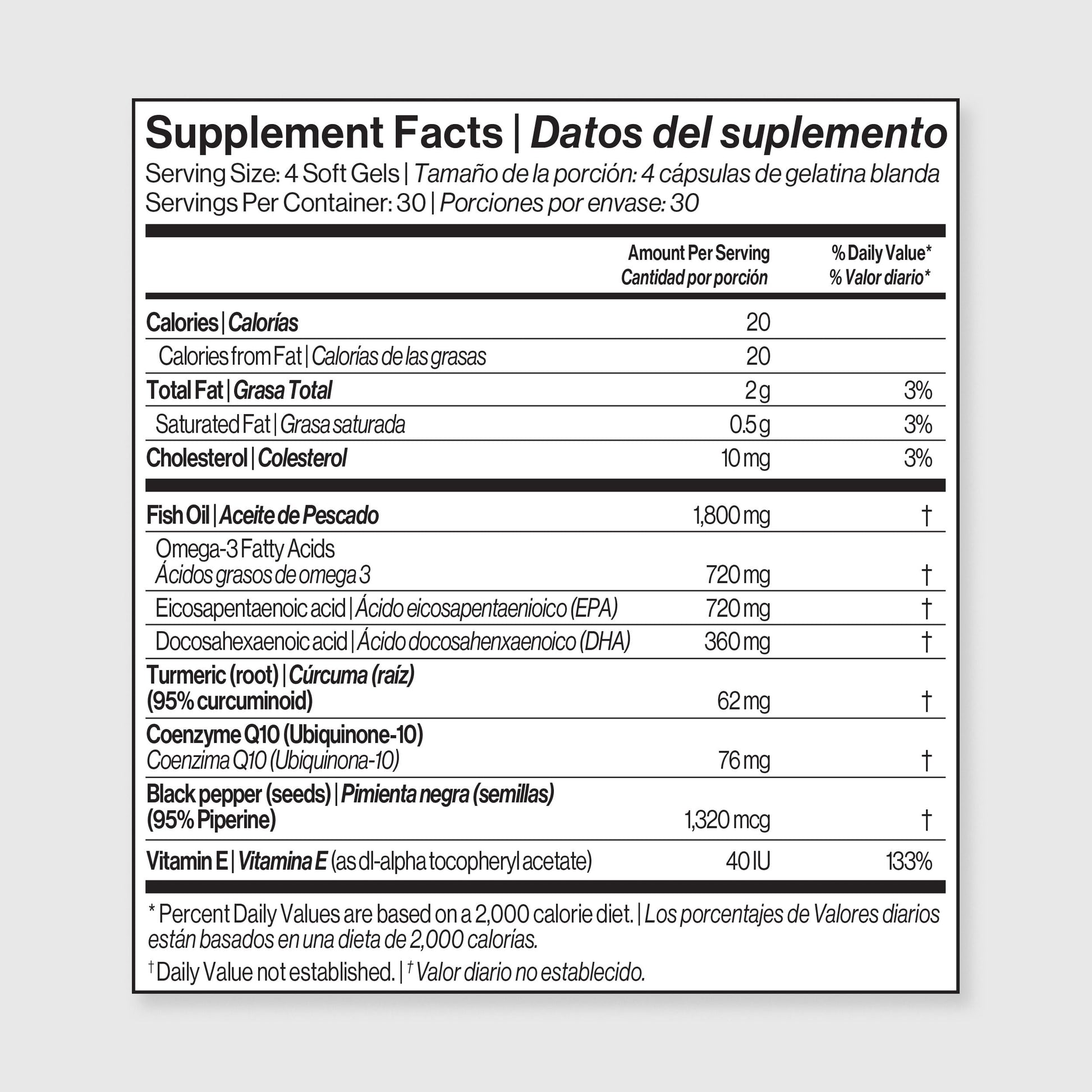 Supplement Facts | Datos del suplemento
Serving Size: 4 Soft Gels | Tamaño de la porción: 4 cápsulas de gelatina blanda
Servings Per Container: 30 | Porciones por envase: 30

| | Amount Per Serving Cantidad por porción | % Daily Value* % Valor diario* |
|---|---|---|
| Calories \| Calorías | 20 | |
| Calories from Fat \| Calorías de las grasas | 20 | |
| Total Fat \| Grasa Total | 2 g | 3% |
| Saturated Fat \| Grasa saturada | 0.5 g | 3% |
| Cholesterol \| Colesterol | 10 mg | 3% |
| Fish Oil \| Aceite de Pescado | 1,800 mg | † |
| Omega-3 Fatty Acids Ácidos grasos de omega 3 | 720 mg | † |
| Eicosapentaenoic acid \| Ácido eicosapentaenioico (EPA) | 720 mg | † |
| Docosahexaenoic acid \| Ácido docosahenxaenoico (DHA) | 360 mg | † |
| Turmeric (root) \| Cúrcuma (raíz) (95% curcuminoid) | 62 mg | † |
| Coenzyme Q10 (Ubiquinone-10) Coenzima Q10 (Ubiquinona-10) | 76 mg | † |
| Black pepper (seeds) \| Pimienta negra (semillas) (95% Piperine) | 1,320 mcg | † |
| Vitamin E \| Vitamina E (as dl-alpha tocopheryl acetate) | 40 IU | 133% |

* Percent Daily Values are based on a 2,000 calorie diet. | Los porcentajes de Valores diarios están basados en una dieta de 2,000 calorías.

† Daily Value not established. | † Valor diario no establecido.